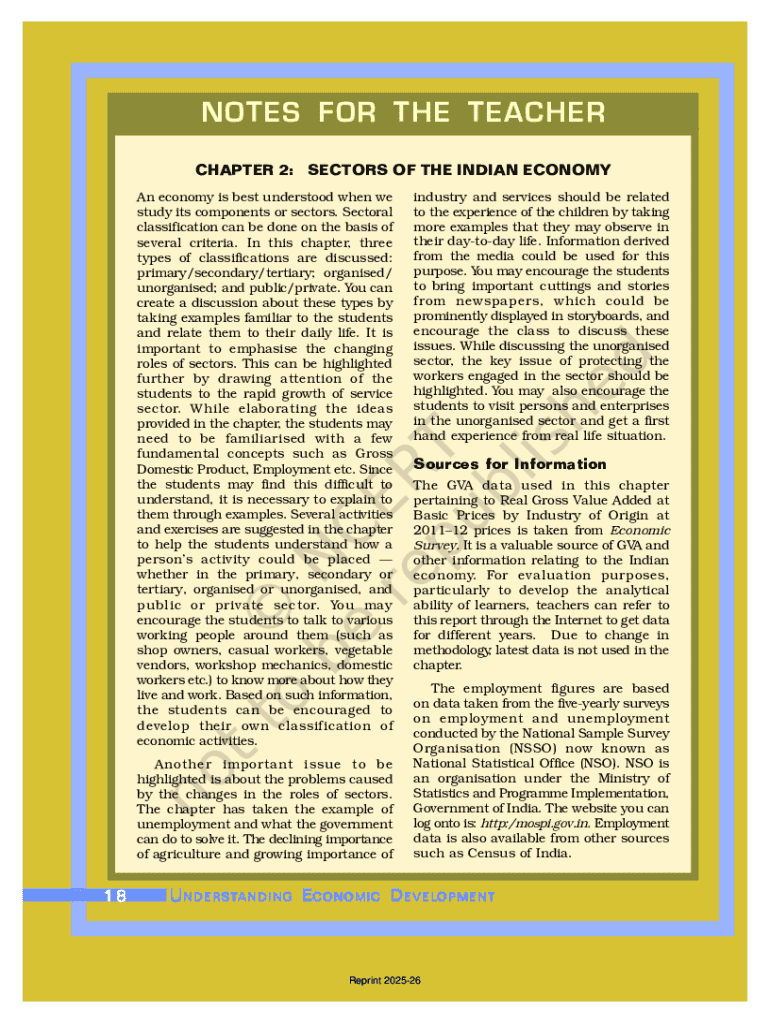 NOTES FOR THE TEACHER

CHAPTER 2: SECTORS OF THE INDIAN ECONOMY

An economy is best understood when we study its components or sectors. Sectoral classification can be done on the basis of several criteria. In this chapter, three types of classifications are discussed: primary/secondary/tertiary; organised/unorganised; and public/private. You can create a discussion about these types by taking examples familiar to the students and relate them to their daily life. It is important to emphasise the changing roles of sectors. This can be highlighted further by drawing attention of the students to the rapid growth of service sector. While elaborating the ideas provided in the chapter, the students may need to be familiarised with a few fundamental concepts such as Gross Domestic Product, Employment etc. Since the students may find this difficult to understand, it is necessary to explain to them through examples. Several activities and exercises are suggested in the chapter to help the students understand how a person's activity could be placed — whether in the primary, secondary or tertiary, organised or unorganised, and public or private sector. You may encourage the students to talk to various working people around them (such as shop owners, casual workers, vegetable vendors, workshop mechanics, domestic workers etc.) to know more about how they live and work. Based on such information, the students can be encouraged to develop their own classification of economic activities.

Another important issue to be highlighted is about the problems caused by the changes in the roles of sectors. The chapter has taken the example of unemployment and what the government can do to solve it. The declining importance of agriculture and growing importance of industry and services should be related to the experience of the children by taking more examples that they may observe in their day-to-day life. Information derived from the media could be used for this purpose. You may encourage the students to bring important cuttings and stories from newspapers, which could be prominently displayed in storyboards, and encourage the class to discuss these issues. While discussing the unorganised sector, the key issue of protecting the workers engaged in the sector should be highlighted. You may also encourage the students to visit persons and enterprises in the unorganised sector and get a first hand experience from real life situation.

Sources for Information

The GVA data used in this chapter pertaining to Real Gross Value Added at Basic Prices by Industry of Origin at 2011–12 prices is taken from Economic Survey. It is a valuable source of GVA and other information relating to the Indian economy. For evaluation purposes, particularly to develop the analytical ability of learners, teachers can refer to this report through the Internet to get data for different years. Due to change in methodology, latest data is not used in the chapter.

The employment figures are based on data taken from the five-yearly surveys on employment and unemployment conducted by the National Sample Survey Organisation (NSSO) now known as National Statistical Office (NSO). NSO is an organisation under the Ministry of Statistics and Programme Implementation, Government of India. The website you can log onto is: http:/mospi.gov.in. Employment data is also available from other sources such as Census of India.

18 UNDERSTANDING ECONOMIC DEVELOPMENT

Reprint 2025-26